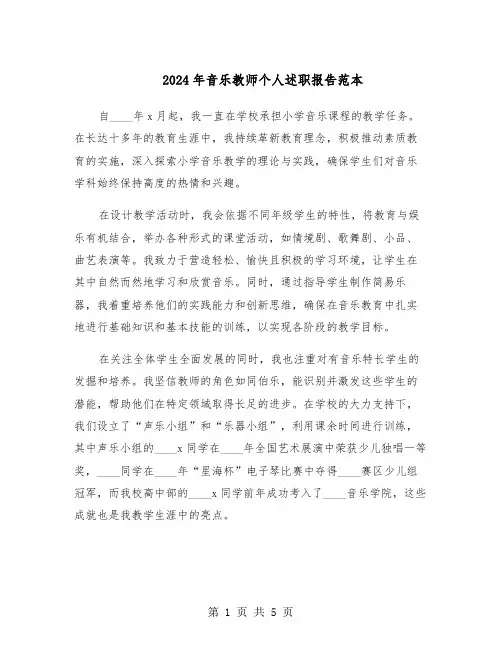 2024年音乐教师个人述职报告范本

自____年x月起，我一直在学校承担小学音乐课程的教学任务。在长达十多年的教育生涯中，我持续革新教育理念，积极推动素质教育的实施，深入探索小学音乐教学的理论与实践，确保学生们对音乐学科始终保持高度的热情和兴趣。

在设计教学活动时，我会依据不同年级学生的特性，将教育与娱乐有机结合，举办各种形式的课堂活动，如情境剧、歌舞剧、小品、曲艺表演等。我致力于营造轻松、愉快且积极的学习环境，让学生在其中自然而然地学习和欣赏音乐。同时，通过指导学生制作简易乐器，我着重培养他们的实践能力和创新思维，确保在音乐教育中扎实地进行基础知识和基本技能的训练，以实现各阶段的教学目标。

在关注全体学生全面发展的同时，我也注重对有音乐特长学生的发掘和培养。我坚信教师的角色如同伯乐，能识别并激发这些学生的潜能，帮助他们在特定领域取得长足的进步。在学校的大力支持下，我们设立了“声乐小组”和“乐器小组”，利用课余时间进行训练，其中声乐小组的____x同学在____年全国艺术展演中荣获少儿独唱一等奖，____同学在____年“星海杯”电子琴比赛中夺得____赛区少儿组冠军，而我校高中部的____x同学前年成功考入了____音乐学院，这些成就也是我教学生涯中的亮点。

第 1 页 共 5 页